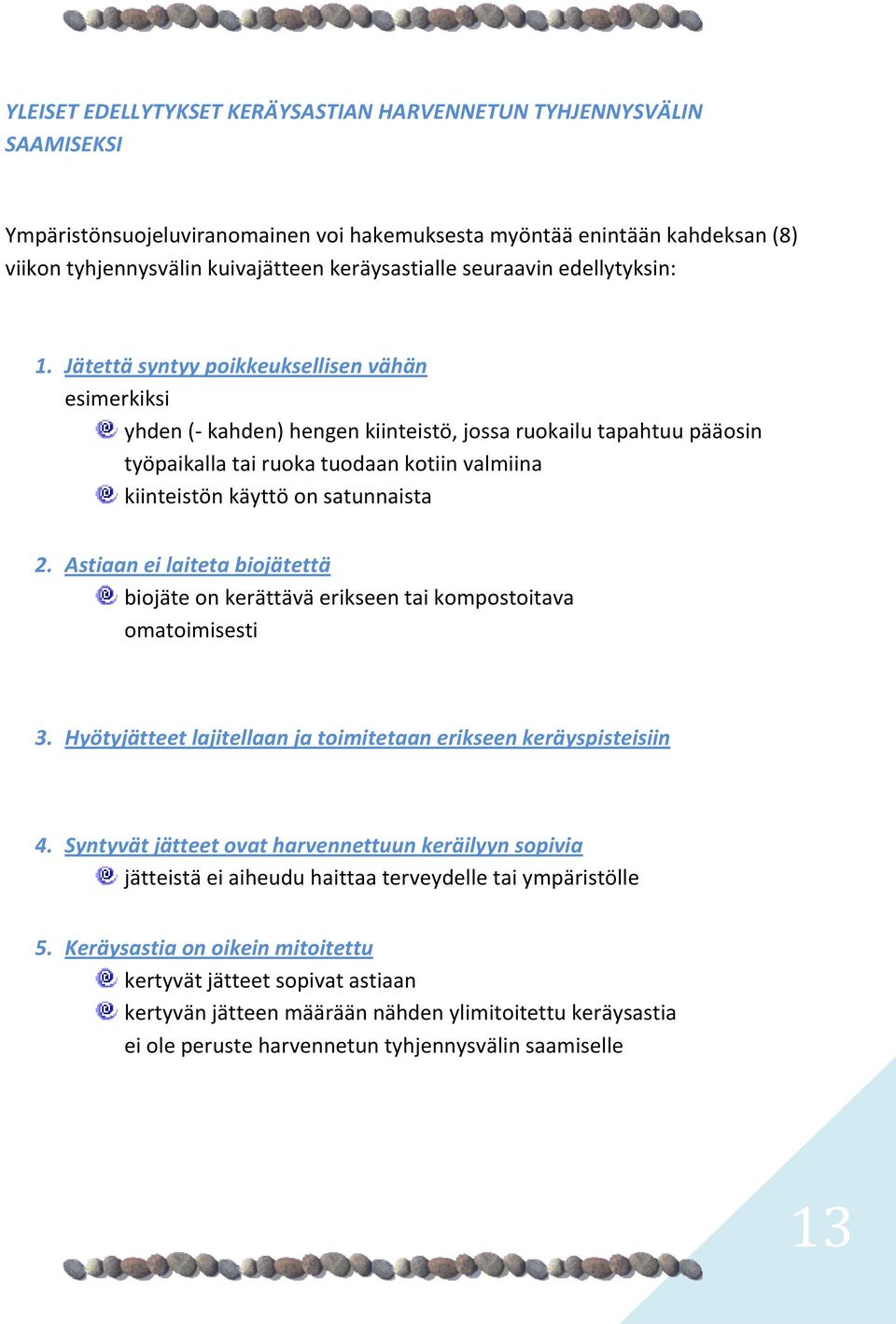 YLEISET EDELLYTYKSET KERÄYSASTIAN HARVENNETUN TYHJENNYSVÄLIN SAAMISEKSI

Ympäristönsuojeluviranomainen voi hakemuksesta myöntää enintään kahdeksan (8) viikon tyhjennysvälin kuivajätteen keräysastialle seuraavin edellytyksin:

1. Jätettä syntyy poikkeuksellisen vähän
esimerkiksi
yhden (- kahden) hengen kiinteistö, jossa ruokailu tapahtuu pääosin työpaikalla tai ruoka tuodaan kotiin valmiina
kiinteistön käyttö on satunnaista

2. Astiaan ei laiteta biojätettä
biojäte on kerättävä erikseen tai kompostoitava omatoimisesti

3. Hyötyjätteet lajitellaan ja toimitetaan erikseen keräyspisteisiin

4. Syntyvät jätteet ovat harvennettuun keräilyyn sopivia
jätteistä ei aiheudu haittaa terveydelle tai ympäristölle

5. Keräysastia on oikein mitoitettu
kertyvät jätteet sopivat astiaan
kertyvän jätteen määrään nähden ylimitoitettu keräysastia ei ole peruste harvennetun tyhjennysvälin saamiselle

13